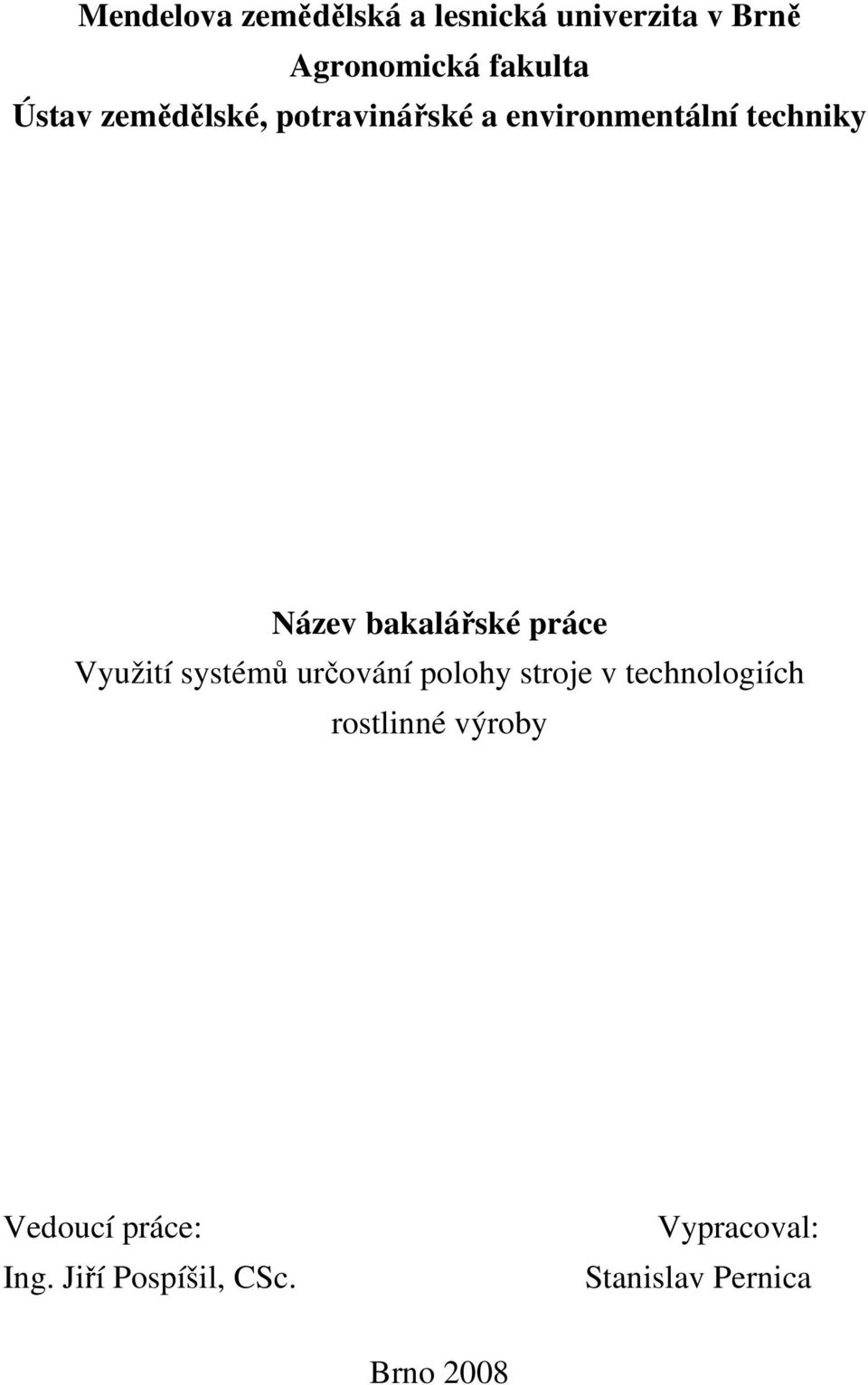 Mendelova zemědělská a lesnická univerzita v Brně
Agronomická fakulta
Ústav zemědělské, potravinářské a environmentální techniky

Název bakalářské práce
Využití systémů určování polohy stroje v technologiích rostlinné výroby

Vedoucí práce:
Ing. Jiří Pospíšil, CSc.

Vypracoval:
Stanislav Pernica

Brno 2008